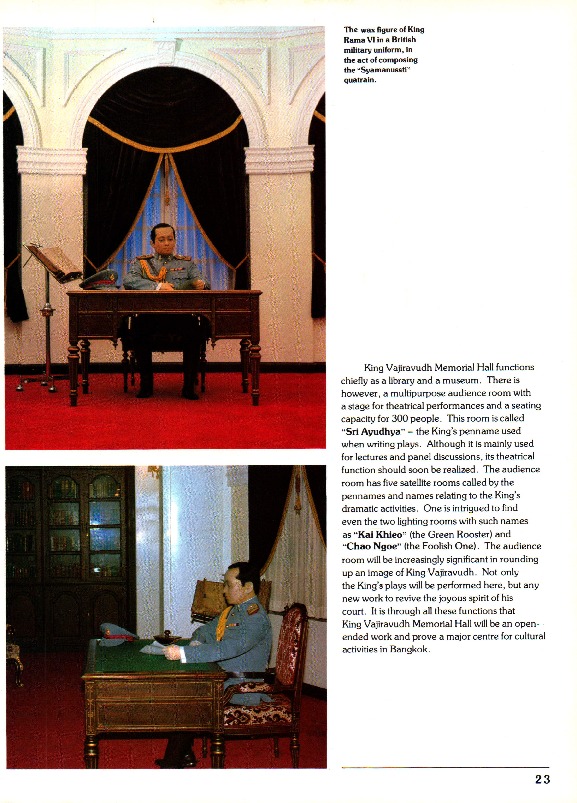 The wax figure of King Rama VI in a British military uniform, in the act of composing the "Syamanussti" quatrain.

King Vajiravudh Memorial Hall functions chiefly as a library and a museum. There is however, a multipurpose audience room with a stage for theatrical performances and a seating capacity for 300 people. This room is called "Sri Ayudhya" – the King's penname used when writing plays. Although it is mainly used for lectures and panel discussions, its theatrical function should soon be realized. The audience room has five satellite rooms called by the pennames and names relating to the King's dramatic activities. One is intrigued to find even the two lighting rooms with such names as "Kai Khieo" (the Green Rooster) and "Chao Ngoe" (the Foolish One). The audience room will be increasingly significant in rounding up an image of King Vajiravudh. Not only the King's plays will be performed here, but any new work to revive the joyous spirit of his court. It is through all these functions that King Vajiravudh Memorial Hall will be an open-ended work and prove a major centre for cultural activities in Bangkok.

23